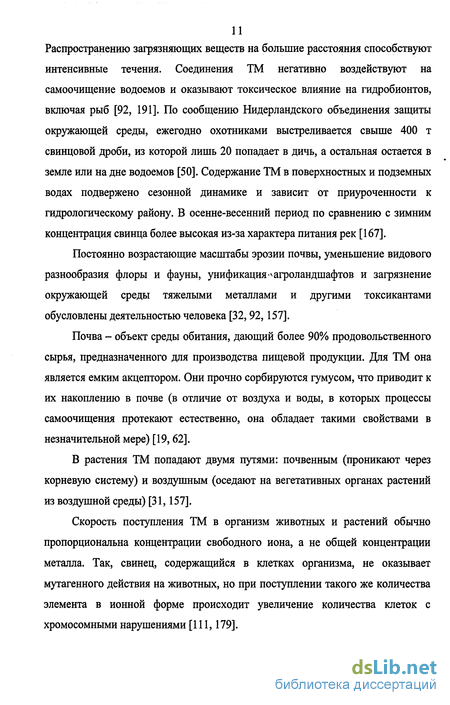 11

Распространению загрязняющих веществ на большие расстояния способствуют интенсивные течения. Соединения ТМ негативно воздействуют на самоочищение водоемов и оказывают токсическое влияние на гидробионтов, включая рыб [92, 191]. По сообщению Нидерландского объединения защиты окружающей среды, ежегодно охотниками выстреливается свыше 400 т свинцовой дроби, из которой лишь 20 попадает в дичь, а остальная остается в земле или на дне водоемов [50]. Содержание ТМ в поверхностных и подземных водах подвержено сезонной динамике и зависит от приуроченности к гидрологическому району. В осенне-весенний период по сравнению с зимним концентрация свинца более высокая из-за характера питания рек [167].

Постоянно возрастающие масштабы эрозии почвы, уменьшение видового разнообразия флоры и фауны, унификация агроландшафтов и загрязнение окружающей среды тяжелыми металлами и другими токсикантами обусловлены деятельностью человека [32, 92, 157].

Почва – объект среды обитания, дающий более 90% продовольственного сырья, предназначенного для производства пищевой продукции. Для ТМ она является емким акцептором. Они прочно сорбируются гумусом, что приводит к их накоплению в почве (в отличие от воздуха и воды, в которых процессы самоочищения протекают естественно, она обладает такими свойствами в незначительной мере) [19, 62].

В растения ТМ попадают двумя путями: почвенным (проникают через корневую систему) и воздушным (оседают на вегетативных органах растений из воздушной среды) [31, 157].

Скорость поступления ТМ в организм животных и растений обычно пропорциональна концентрации свободного иона, а не общей концентрации металла. Так, свинец, содержащийся в клетках организма, не оказывает мутагенного действия на животных, но при поступлении такого же количества элемента в ионной форме происходит увеличение количества клеток с хромосомными нарушениями [111, 179].

dsLib.net
библиотека диссертаций